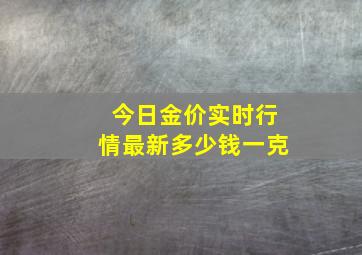 今日金价实时行情最新多少钱一克